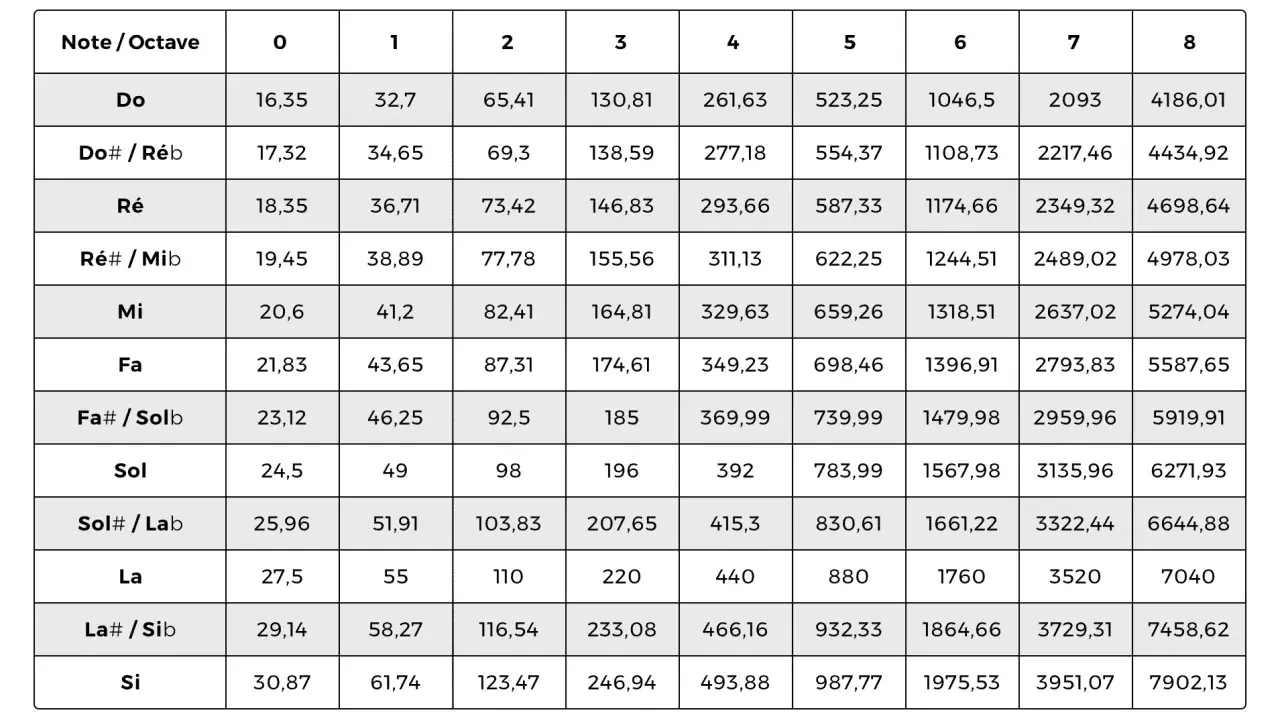 | Note / Octave | 0 | 1 | 2 | 3 | 4 | 5 | 6 | 7 | 8 |
|---|---|---|---|---|---|---|---|---|---|
| Do | 16,35 | 32,7 | 65,41 | 130,81 | 261,63 | 523,25 | 1046,5 | 2093 | 4186,01 |
| Do# / Réb | 17,32 | 34,65 | 69,3 | 138,59 | 277,18 | 554,37 | 1108,73 | 2217,46 | 4434,92 |
| Ré | 18,35 | 36,71 | 73,42 | 146,83 | 293,66 | 587,33 | 1174,66 | 2349,32 | 4698,64 |
| Ré# / Mib | 19,45 | 38,89 | 77,78 | 155,56 | 311,13 | 622,25 | 1244,51 | 2489,02 | 4978,03 |
| Mi | 20,6 | 41,2 | 82,41 | 164,81 | 329,63 | 659,26 | 1318,51 | 2637,02 | 5274,04 |
| Fa | 21,83 | 43,65 | 87,31 | 174,61 | 349,23 | 698,46 | 1396,91 | 2793,83 | 5587,65 |
| Fa# / Solb | 23,12 | 46,25 | 92,5 | 185 | 369,99 | 739,99 | 1479,98 | 2959,96 | 5919,91 |
| Sol | 24,5 | 49 | 98 | 196 | 392 | 783,99 | 1567,98 | 3135,96 | 6271,93 |
| Sol# / Lab | 25,96 | 51,91 | 103,83 | 207,65 | 415,3 | 830,61 | 1661,22 | 3322,44 | 6644,88 |
| La | 27,5 | 55 | 110 | 220 | 440 | 880 | 1760 | 3520 | 7040 |
| La# / Sib | 29,14 | 58,27 | 116,54 | 233,08 | 466,16 | 932,33 | 1864,66 | 3729,31 | 7458,62 |
| Si | 30,87 | 61,74 | 123,47 | 246,94 | 493,88 | 987,77 | 1975,53 | 3951,07 | 7902,13 |